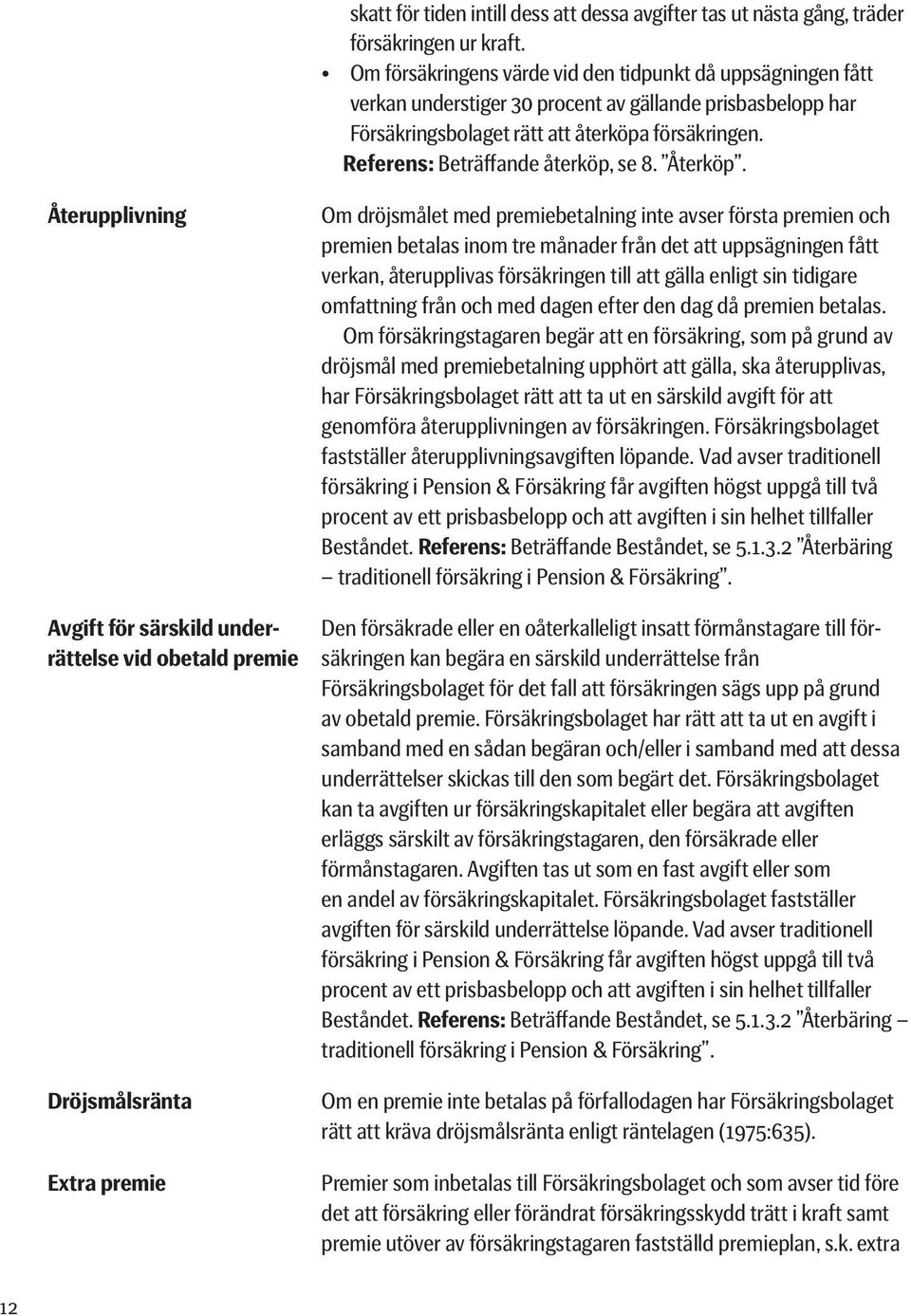 skatt för tiden intill dess att dessa avgifter tas ut nästa gång, träder försäkringen ur kraft.

• Om försäkringens värde vid den tidpunkt då uppsägningen fått verkan understiger 30 procent av gällande prisbasbelopp har Försäkringsbolaget rätt att återköpa försäkringen. Referens: Beträffande återköp, se 8. ”Återköp”.

Återupplivning

Om dröjsmålet med premiebetalning inte avser första premien och premien betalas inom tre månader från det att uppsägningen fått verkan, återupplivas försäkringen till att gälla enligt sin tidigare omfattning från och med dagen efter den dag då premien betalas.

Om försäkringstagaren begär att en försäkring, som på grund av dröjsmål med premiebetalning upphört att gälla, ska återupplivas, har Försäkringsbolaget rätt att ta ut en särskild avgift för att genomföra återupplivningen av försäkringen. Försäkringsbolaget fastställer återupplivningsavgiften löpande. Vad avser traditionell försäkring i Pension & Försäkring får avgiften högst uppgå till två procent av ett prisbasbelopp och att avgiften i sin helhet tillfaller Beståndet. Referens: Beträffande Beståndet, se 5.1.3.2 ”Återbäring – traditionell försäkring i Pension & Försäkring”.

Avgift för särskild underrättelse vid obetald premie

Den försäkrade eller en oåterkalleligt insatt förmånstagare till försäkringen kan begära en särskild underrättelse från Försäkringsbolaget för det fall att försäkringen sägs upp på grund av obetald premie. Försäkringsbolaget har rätt att ta ut en avgift i samband med en sådan begäran och/eller i samband med att dessa underrättelser skickas till den som begärt det. Försäkringsbolaget kan ta avgiften ur försäkringskapitalet eller begära att avgiften erläggs särskilt av försäkringstagaren, den försäkrade eller förmånstagaren. Avgiften tas ut som en fast avgift eller som en andel av försäkringskapitalet. Försäkringsbolaget fastställer avgiften för särskild underrättelse löpande. Vad avser traditionell försäkring i Pension & Försäkring får avgiften högst uppgå till två procent av ett prisbasbelopp och att avgiften i sin helhet tillfaller Beståndet. Referens: Beträffande Beståndet, se 5.1.3.2 ”Återbäring – traditionell försäkring i Pension & Försäkring”.

Dröjsmålsränta

Om en premie inte betalas på förfallodagen har Försäkringsbolaget rätt att kräva dröjsmålsränta enligt räntelagen (1975:635).

Extra premie

Premier som inbetalas till Försäkringsbolaget och som avser tid före det att försäkring eller förändrat försäkringsskydd trätt i kraft samt premie utöver av försäkringstagaren fastställd premieplan, s.k. extra

12